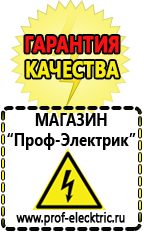 ГАРАНТИЯ
КАЧЕСТВА

МАГАЗИН
“Проф-Электрик”

www.prof-electric.ru